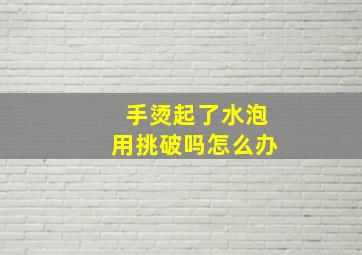 手烫起了水泡
用挑破吗怎么办